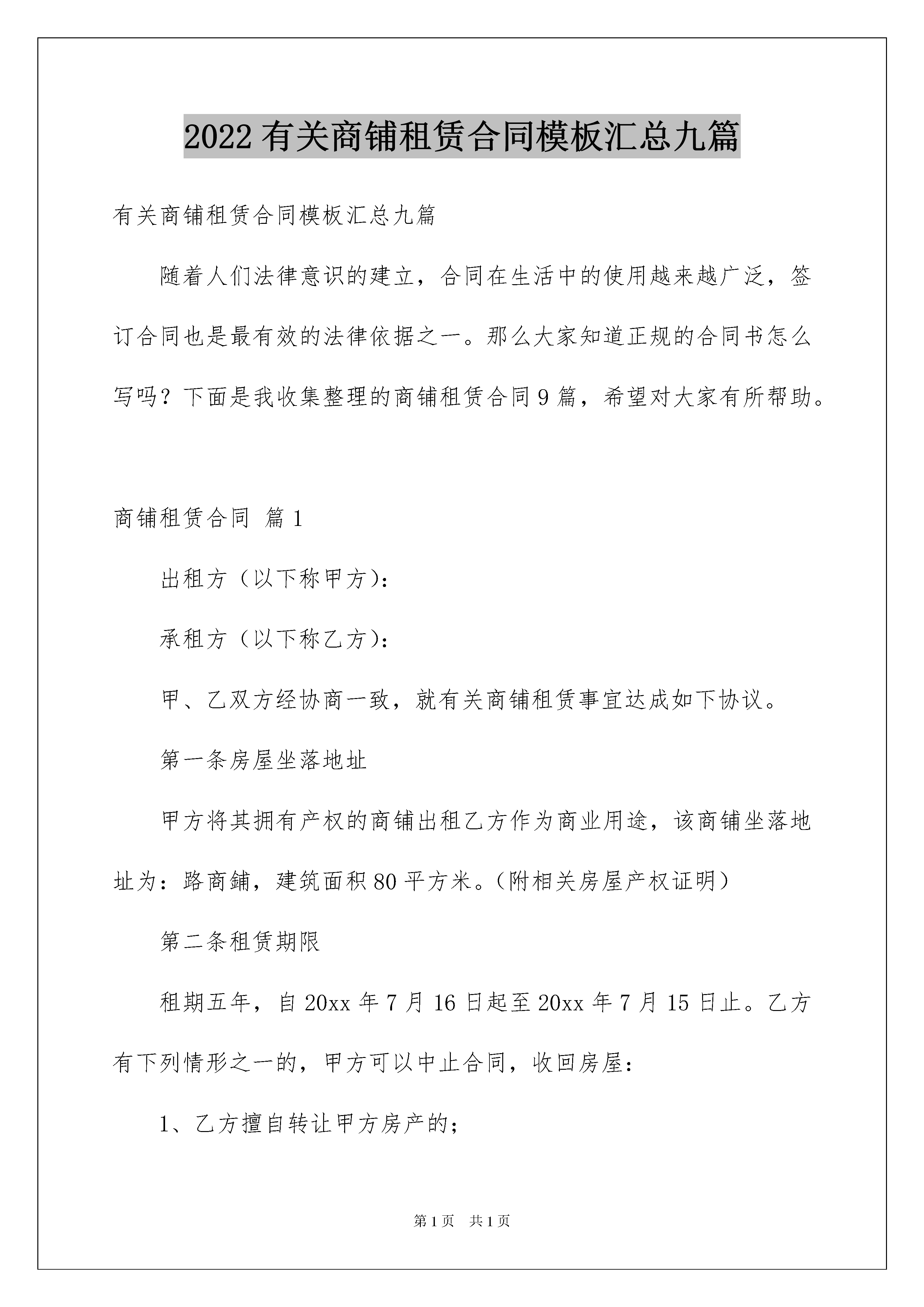 2022有关商铺租赁合同模板汇总九篇

有关商铺租赁合同模板汇总九篇

随着人们法律意识的建立，合同在生活中的使用越来越广泛，签订合同也是最有效的法律依据之一。那么大家知道正规的合同书怎么写吗？下面是我收集整理的商铺租赁合同9篇，希望对大家有所帮助。

商铺租赁合同 篇1

出租方（以下称甲方）：

承租方（以下称乙方）：

甲、乙双方经协商一致，就有关商铺租赁事宜达成如下协议。

第一条房屋坐落地址

甲方将其拥有产权的商铺出租乙方作为商业用途，该商铺坐落地址为：路商鋪，建筑面积80平方米。（附相关房屋产权证明）

第二条租赁期限

租期五年，自20xx年7月16日起至20xx年7月15日止。乙方有下列情形之一的，甲方可以中止合同，收回房屋：

1、乙方擅自转让甲方房产的；

第1页 共1页